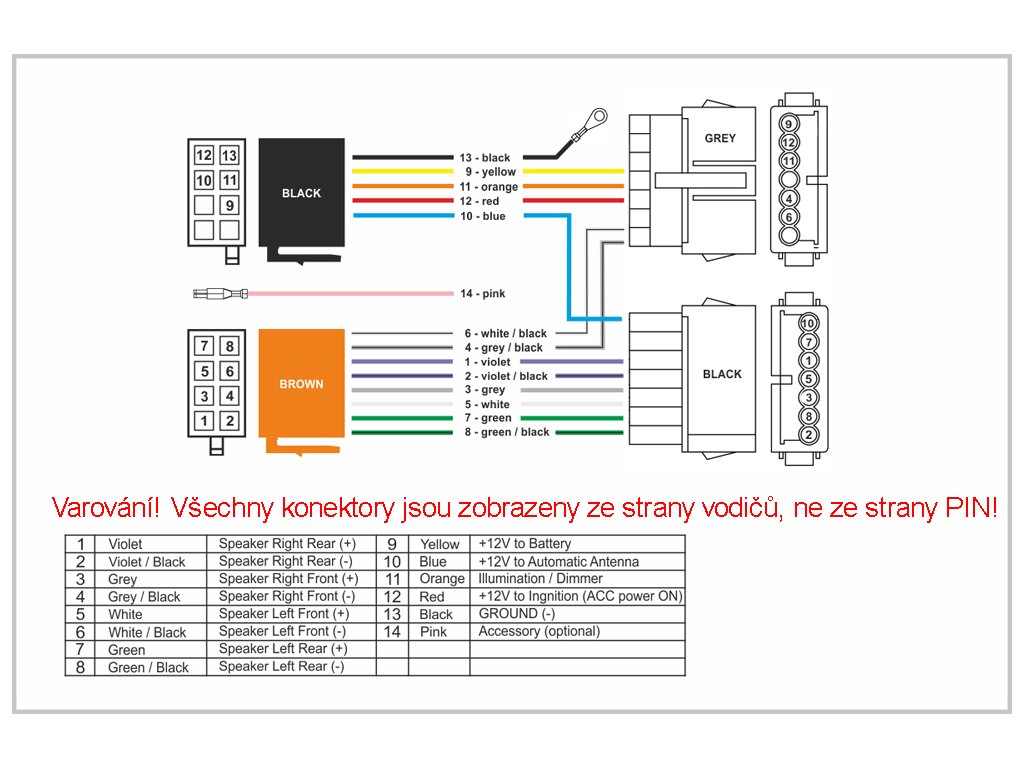 12 13
10 11
9

BLACK

13 - black
9 - yellow
11 - orange
12 - red
10 - blue

GREY

9
12
11
4
6

14 - pink

7 8
5 6
3 4
1 2

BROWN

6 - white / black
4 - grey / black
1 - violet
2 - violet / black
3 - grey
5 - white
7 - green
8 - green / black

BLACK

10
7
1
5
3
8
2

Varování! Všechny konektory jsou zobrazeny ze strany vodičů, ne ze strany PIN!

| 1 | Violet | Speaker Right Rear (+) | 9 | Yellow | +12V to Battery |
|---|---|---|---|---|---|
| 2 | Violet / Black | Speaker Right Rear (-) | 10 | Blue | +12V to Automatic Antenna |
| 3 | Grey | Speaker Right Front (+) | 11 | Orange | Illumination / Dimmer |
| 4 | Grey / Black | Speaker Right Front (-) | 12 | Red | +12V to Ingnition (ACC power ON) |
| 5 | White | Speaker Left Front (+) | 13 | Black | GROUND (-) |
| 6 | White / Black | Speaker Left Front (-) | 14 | Pink | Accessory (optional) |
| 7 | Green | Speaker Left Rear (+) | | | |
| 8 | Green / Black | Speaker Left Rear (-) | | | |